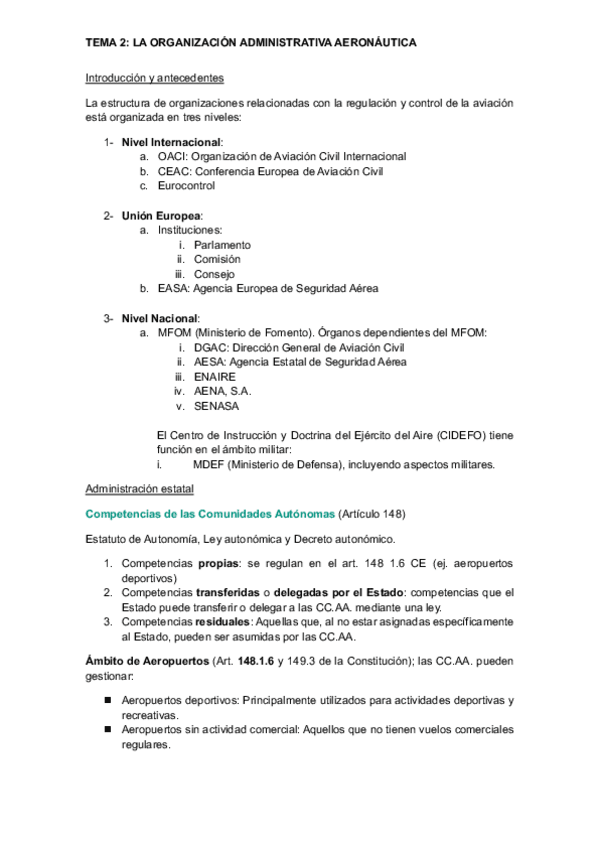 TEMA 2: LA ORGANIZACIÓN ADMINISTRATIVA AERONÁUTICA

Introducción y antecedentes

La estructura de organizaciones relacionadas con la regulación y control de la aviación está organizada en tres niveles:

1- Nivel Internacional:
a. OACI: Organización de Aviación Civil Internacional
b. CEAC: Conferencia Europea de Aviación Civil
c. Eurocontrol

2- Unión Europea:
a. Instituciones:
i. Parlamento
ii. Comisión
iii. Consejo
b. EASA: Agencia Europea de Seguridad Aérea

3- Nivel Nacional:
a. MFOM (Ministerio de Fomento). Órganos dependientes del MFOM:
i. DGAC: Dirección General de Aviación Civil
ii. AESA: Agencia Estatal de Seguridad Aérea
iii. ENAIRE
iv. AENA, S.A.
v. SENASA

El Centro de Instrucción y Doctrina del Ejército del Aire (CIDEFO) tiene función en el ámbito militar:
i. MDEF (Ministerio de Defensa), incluyendo aspectos militares.

Administración estatal

Competencias de las Comunidades Autónomas (Artículo 148)

Estatuto de Autonomía, Ley autonómica y Decreto autonómico.

1. Competencias propias: se regulan en el art. 148 1.6 CE (ej. aeropuertos deportivos)
2. Competencias transferidas o delegadas por el Estado: competencias que el Estado puede transferir o delegar a las CC.AA. mediante una ley.
3. Competencias residuales: Aquellas que, al no estar asignadas específicamente al Estado, pueden ser asumidas por las CC.AA.

Ámbito de Aeropuertos (Art. 148.1.6 y 149.3 de la Constitución); las CC.AA. pueden gestionar:

■ Aeropuertos deportivos: Principalmente utilizados para actividades deportivas y recreativas.
■ Aeropuertos sin actividad comercial: Aquellos que no tienen vuelos comerciales regulares.